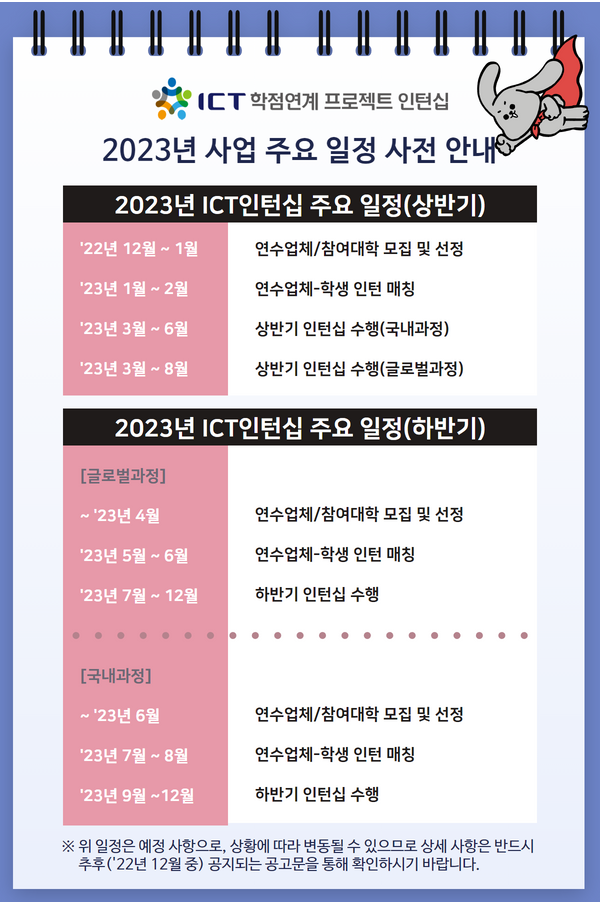 ICT 학점연계 프로젝트 인턴십

2023년 사업 주요 일정 사전 안내

2023년 ICT인턴십 주요 일정(상반기)

| | |
|---|---|
| '22년 12월 ~ 1월 | 연수업체/참여대학 모집 및 선정 |
| '23년 1월 ~ 2월 | 연수업체-학생 인턴 매칭 |
| '23년 3월 ~ 6월 | 상반기 인턴십 수행(국내과정) |
| '23년 3월 ~ 8월 | 상반기 인턴십 수행(글로벌과정) |

2023년 ICT인턴십 주요 일정(하반기)

| | |
|---|---|
| [글로벌과정] | |
| ~ '23년 4월 | 연수업체/참여대학 모집 및 선정 |
| '23년 5월 ~ 6월 | 연수업체-학생 인턴 매칭 |
| '23년 7월 ~ 12월 | 하반기 인턴십 수행 |
| [국내과정] | |
| ~ '23년 6월 | 연수업체/참여대학 모집 및 선정 |
| '23년 7월 ~ 8월 | 연수업체-학생 인턴 매칭 |
| '23년 9월 ~12월 | 하반기 인턴십 수행 |

※ 위 일정은 예정 사항으로, 상황에 따라 변동될 수 있으므로 상세 사항은 반드시 추후('22년 12월 중) 공지되는 공고문을 통해 확인하시기 바랍니다.